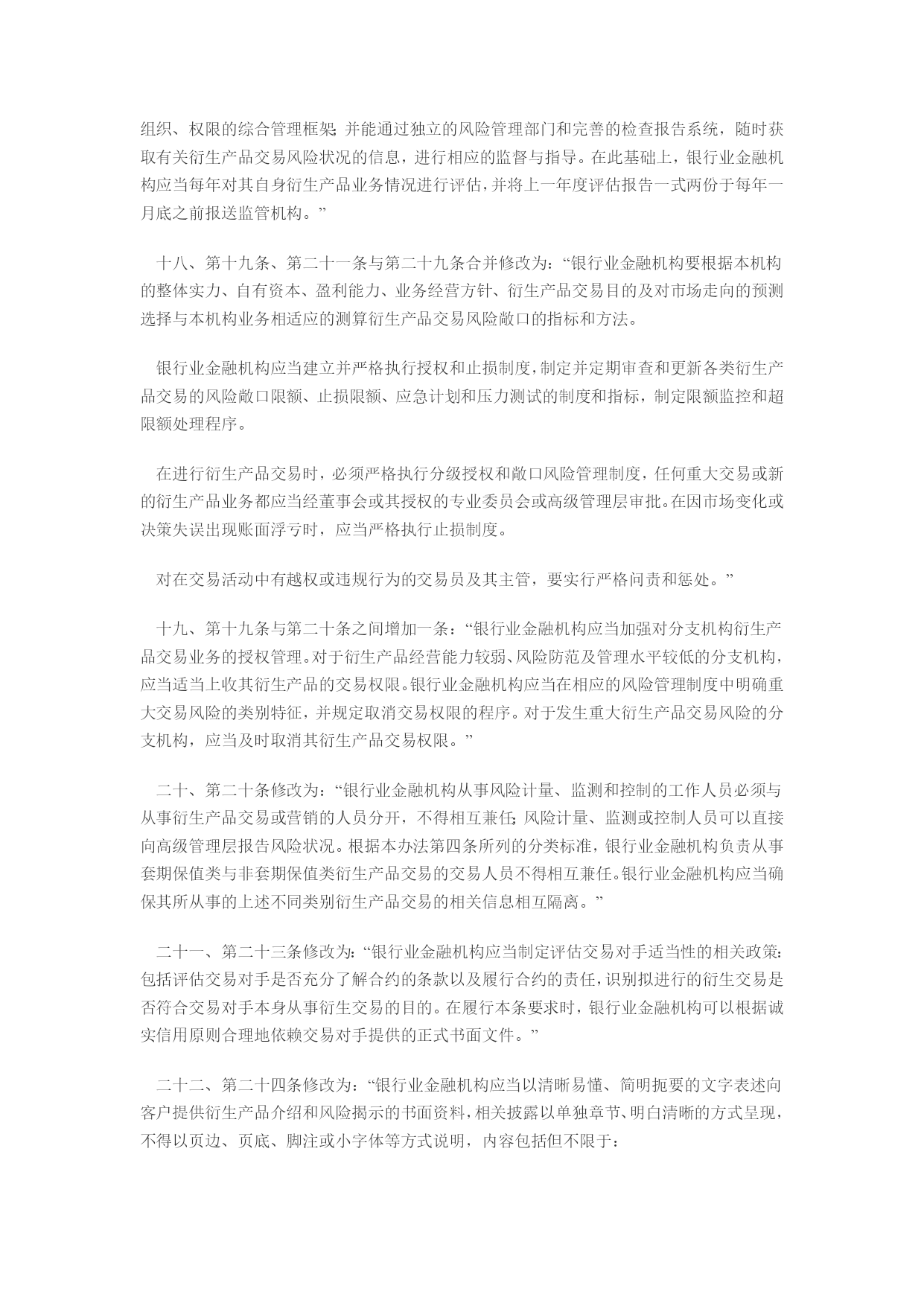 组织、权限的综合管理框架；并能通过独立的风险管理部门和完善的检查报告系统，随时获取有关衍生产品交易风险状况的信息，进行相应的监督与指导。在此基础上，银行业金融机构应当每年对其自身衍生产品业务情况进行评估，并将上一年度评估报告一式两份于每年一月底之前报送监管机构。”

十八、第十九条、第二十一条与第二十九条合并修改为：“银行业金融机构要根据本机构的整体实力、自有资本、盈利能力、业务经营方针、衍生产品交易目的及对市场走向的预测选择与本机构业务相适应的测算衍生产品交易风险敞口的指标和方法。

银行业金融机构应当建立并严格执行授权和止损制度，制定并定期审查和更新各类衍生产品交易的风险敞口限额、止损限额、应急计划和压力测试的制度和指标，制定限额监控和超限额处理程序。

在进行衍生产品交易时，必须严格执行分级授权和敞口风险管理制度，任何重大交易或新的衍生产品业务都应当经董事会或其授权的专业委员会或高级管理层审批。在因市场变化或决策失误出现账面浮亏时，应当严格执行止损制度。

对在交易活动中有越权或违规行为的交易员及其主管，要实行严格问责和惩处。”

十九、第十九条与第二十条之间增加一条：“银行业金融机构应当加强对分支机构衍生产品交易业务的授权管理。对于衍生产品经营能力较弱、风险防范及管理水平较低的分支机构，应当适当上收其衍生产品的交易权限。银行业金融机构应当在相应的风险管理制度中明确重大交易风险的类别特征，并规定取消交易权限的程序。对于发生重大衍生产品交易风险的分支机构，应当及时取消其衍生产品交易权限。”

二十、第二十条修改为：“银行业金融机构从事风险计量、监测和控制的工作人员必须与从事衍生产品交易或营销的人员分开，不得相互兼任；风险计量、监测或控制人员可以直接向高级管理层报告风险状况。根据本办法第四条所列的分类标准，银行业金融机构负责从事套期保值类与非套期保值类衍生产品交易的交易人员不得相互兼任。银行业金融机构应当确保其所从事的上述不同类别衍生产品交易的相关信息相互隔离。”

二十一、第二十三条修改为：“银行业金融机构应当制定评估交易对手适当性的相关政策：包括评估交易对手是否充分了解合约的条款以及履行合约的责任，识别拟进行的衍生交易是否符合交易对手本身从事衍生交易的目的。在履行本条要求时，银行业金融机构可以根据诚实信用原则合理地依赖交易对手提供的正式书面文件。”

二十二、第二十四条修改为：“银行业金融机构应当以清晰易懂、简明扼要的文字表述向客户提供衍生产品介绍和风险揭示的书面资料，相关披露以单独章节、明白清晰的方式呈现，不得以页边、页底、脚注或小字体等方式说明，内容包括但不限于：